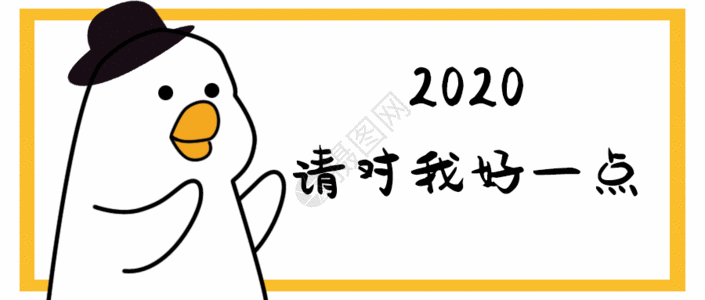 2020
请对我好一点

摄图网